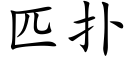 匹扑